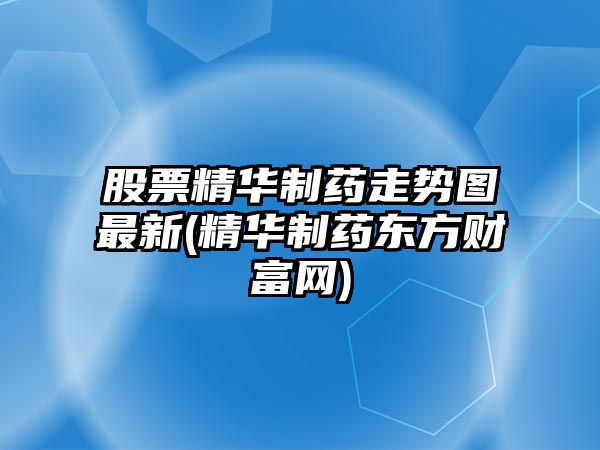 股票精华制药走势图最新(精华制药东方财富网)